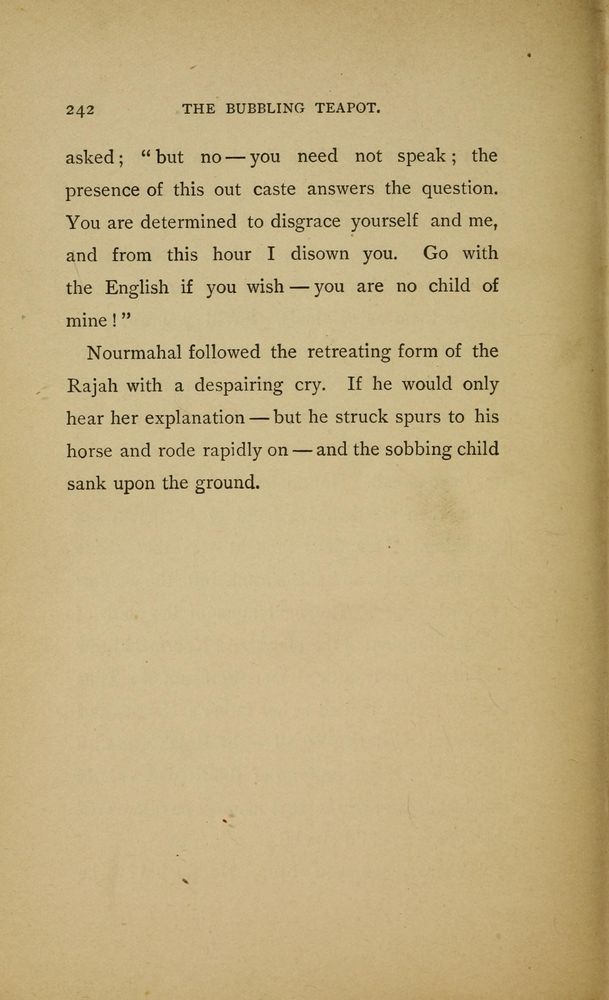 242 THE BUBBLING TEAPOT.

asked; "but no — you need not speak; the presence of this out caste answers the question. You are determined to disgrace yourself and me, and from this hour I disown you. Go with the English if you wish — you are no child of mine!"

Nourmahal followed the retreating form of the Rajah with a despairing cry. If he would only hear her explanation — but he struck spurs to his horse and rode rapidly on — and the sobbing child sank upon the ground.